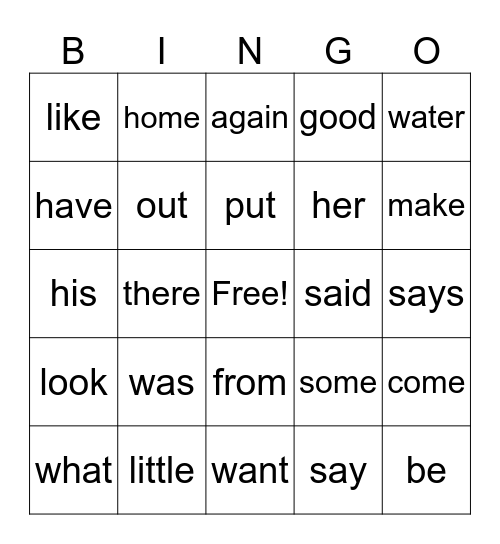 | B | I | N | G | O |
|---|---|---|---|---|
| like | home | again | good | water |
| have | out | put | her | make |
| his | there | Free! | said | says |
| look | was | from | some | come |
| what | little | want | say | be |